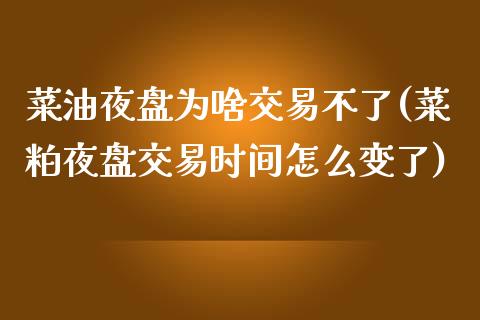 菜油夜盘为啥交易不了(菜粕夜盘交易时间怎么变了)